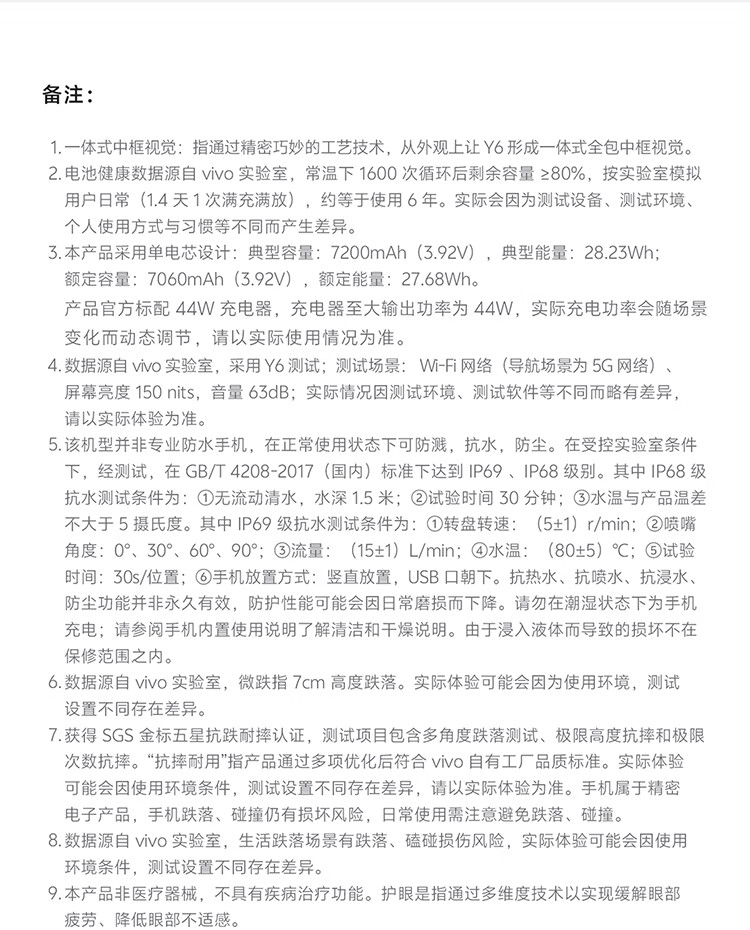 备注：

1.一体式中框视觉：指通过精密巧妙的工艺技术，从外观上让Y6形成一体式全包中框视觉。

2.电池健康数据源自vivo实验室，常温下1600次循环后剩余容量≥80%，按实验室模拟用户日常（1.4天1次满充满放），约等于使用6年。实际会因为测试设备、测试环境、个人使用方式与习惯等不同而产生差异。

3.本产品采用单电芯设计：典型容量：7200mAh（3.92V），典型能量：28.23Wh；额定容量：7060mAh（3.92V），额定能量：27.68Wh。

产品官方标配44W充电器，充电器至大输出功率为44W，实际充电功率会随场景变化而动态调节，请以实际使用情况为准。

4.数据源自vivo实验室，采用Y6测试；测试场景：Wi-Fi网络（导航场景为5G网络）、屏幕亮度150 nits，音量63dB；实际情况因测试环境、测试软件等不同而略有差异，请以实际体验为准。

5.该机型并非专业防水手机，在正常使用状态下可防溅，抗水，防尘。在受控实验室条件下，经测试，在GB/T 4208-2017（国内）标准下达到IP69、IP68级别。其中IP68级抗水测试条件为：①无流动清水，水深1.5米；②试验时间30分钟；③水温与产品温差不大于5摄氏度。其中IP69级抗水测试条件为：①转盘转速：（5±1）r/min；②喷嘴角度：0°、30°、60°、90°；③流量：（15±1）L/min；④水温：（80±5）℃；⑤试验时间：30s/位置；⑥手机放置方式：竖直放置，USB口朝下。抗热水、抗喷水、抗浸水、防尘功能并非永久有效，防护性能可能会因日常磨损而下降。请勿在潮湿状态下为手机充电；请参阅手机内置使用说明了解清洁和干燥说明。由于浸入液体而导致的损坏不在保修范围之内。

6.数据源自vivo实验室，微跌指7cm高度跌落。实际体验可能会因为使用环境，测试设置不同存在差异。

7.获得SGS金标五星抗跌耐摔认证，测试项目包含多角度跌落测试、极限高度抗摔和极限次数抗摔。“抗摔耐用”指产品通过多项优化后符合vivo自有工厂品质标准。实际体验可能会因使用环境条件，测试设置不同存在差异，请以实际体验为准。手机属于精密电子产品，手机跌落、碰撞仍有损坏风险，日常使用需注意避免跌落、碰撞。

8.数据源自vivo实验室，生活跌落场景有跌落、磕碰损伤风险，实际体验可能会因使用环境条件，测试设置不同存在差异。

9.本产品非医疗器械，不具有疾病治疗功能。护眼是指通过多维度技术以实现缓解眼部疲劳、降低眼部不适感。